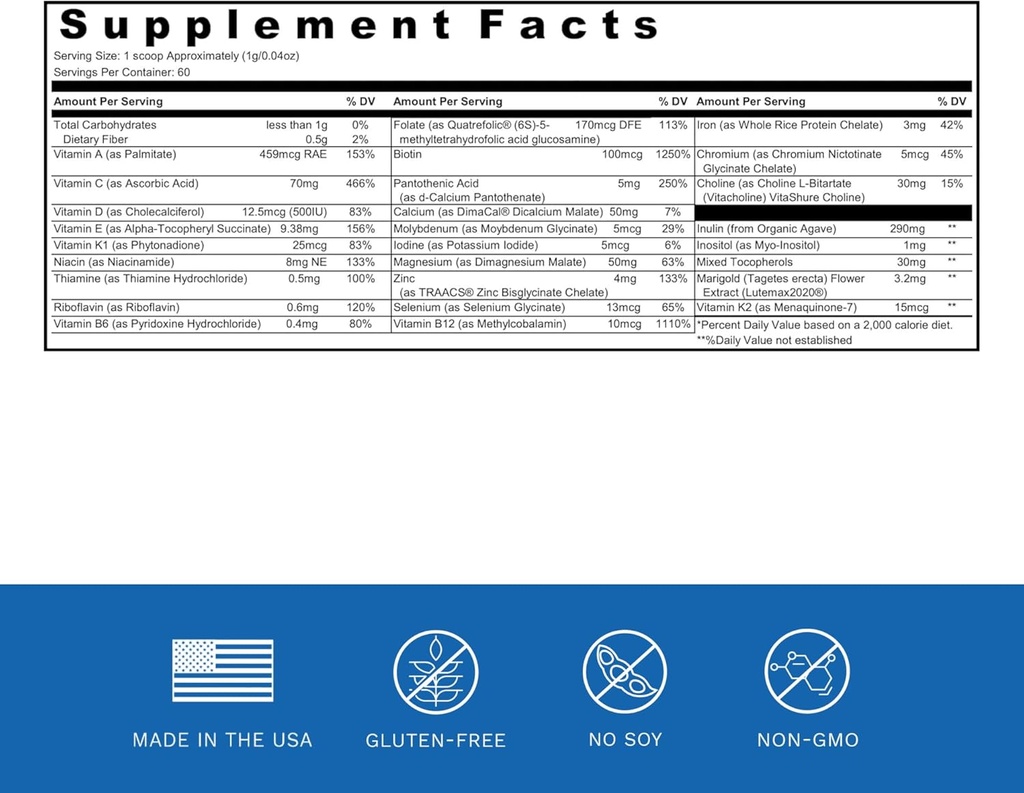 Supplement Facts

Serving Size: 1 scoop Approximately (1g/0.04oz)
Servings Per Container: 60

| Amount Per Serving | | % DV |
|---|---|---|
| Total Carbohydrates | less than 1g | 0% |
| Dietary Fiber | 0.5g | 2% |
| Vitamin A (as Palmitate) | 459mcg RAE | 153% |
| Vitamin C (as Ascorbic Acid) | 70mg | 466% |
| Vitamin D (as Cholecalciferol) | 12.5mcg (500IU) | 83% |
| Vitamin E (as Alpha-Tocopheryl Succinate) | 9.38mg | 156% |
| Vitamin K1 (as Phytonadione) | 25mcg | 83% |
| Niacin (as Niacinamide) | 8mg NE | 133% |
| Thiamine (as Thiamine Hydrochloride) | 0.5mg | 100% |
| Riboflavin (as Riboflavin) | 0.6mg | 120% |
| Vitamin B6 (as Pyridoxine Hydrochloride) | 0.4mg | 80% |

| Amount Per Serving | | % DV |
|---|---|---|
| Folate (as Quatrefolic® (6S)-5-methyltetrahydrofolic acid glucosamine) | 170mcg DFE | 113% |
| Biotin | 100mcg | 1250% |
| Pantothenic Acid (as d-Calcium Pantothenate) | 5mg | 250% |
| Calcium (as DimaCal® Dicalcium Malate) | 50mg | 7% |
| Molybdenum (as Moybdenum Glycinate) | 5mcg | 29% |
| Iodine (as Potassium Iodide) | 5mcg | 6% |
| Magnesium (as Dimagnesium Malate) | 50mg | 63% |
| Zinc (as TRAACS® Zinc Bisglycinate Chelate) | 4mg | 133% |
| Selenium (as Selenium Glycinate) | 13mcg | 65% |
| Vitamin B12 (as Methylcobalamin) | 10mcg | 1110% |

| Amount Per Serving | | % DV |
|---|---|---|
| Iron (as Whole Rice Protein Chelate) | 3mg | 42% |
| Chromium (as Chromium Nictotinate Glycinate Chelate) | 5mcg | 45% |
| Choline (as Choline L-Bitartate (Vitacholine) VitaShure Choline) | 30mg | 15% |
| Inulin (from Organic Agave) | 290mg | ** |
| Inositol (as Myo-Inositol) | 1mg | ** |
| Mixed Tocopherols | 30mg | ** |
| Marigold (Tagetes erecta) Flower Extract (Lutemax2020®) | 3.2mg | ** |
| Vitamin K2 (as Menaquinone-7) | 15mcg | ** |

*Percent Daily Value based on a 2,000 calorie diet.
**%Daily Value not established

MADE IN THE USA
GLUTEN-FREE
NO SOY
NON-GMO